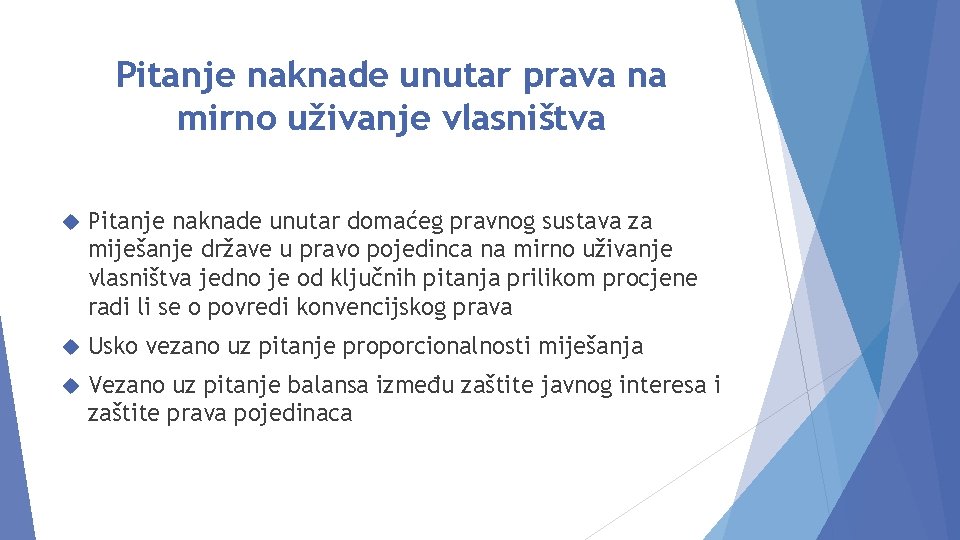 Pitanje naknade unutar prava na mirno uživanje vlasništva

• Pitanje naknade unutar domaćeg pravnog sustava za miješanje države u pravo pojedinca na mirno uživanje vlasništva jedno je od ključnih pitanja prilikom procjene radi li se o povredi konvencijskog prava

• Usko vezano uz pitanje proporcionalnosti miješanja

• Vezano uz pitanje balansa između zaštite javnog interesa i zaštite prava pojedinaca